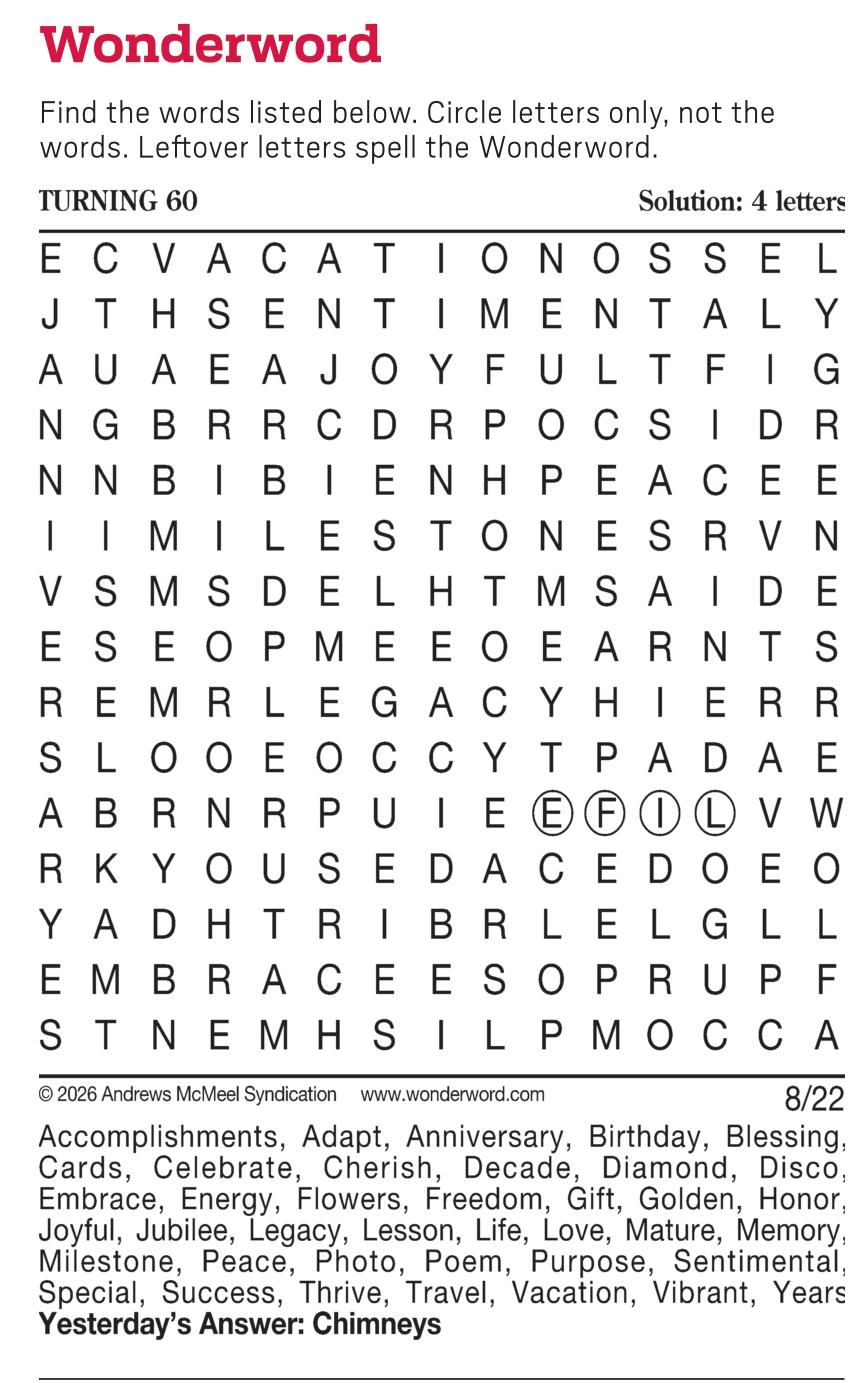 Wonderword

Find the words listed below. Circle letters only, not the words. Leftover letters spell the Wonderword.

TURNING 60

Solution: 4 letters

E C V A C A T I O N O S S E L
J T H S E N T I M E N T A L Y
A U A E A J O Y F U L T F I G
N G B R R C D R P O C S I D R
N N B I B I E N H P E A C E E
I I M I L E S T O N E S R V N
V S M S D E L H T M S A I D E
E S E O P M E E O E A R N T S
R E M R L E G A C Y H I E R R
S L O O E O C C Y T P A D A E
A B R N R P U I E E F I L V W
R K Y O U S E D A C E D O E O
Y A D H T R I B R L E L G L L
E M B R A C E E S O P R U P F
S T N E M H S I L P M O C C A

© 2026 Andrews McMeel Syndication www.wonderword.com

8/22

Accomplishments, Adapt, Anniversary, Birthday, Blessing, Cards, Celebrate, Cherish, Decade, Diamond, Disco, Embrace, Energy, Flowers, Freedom, Gift, Golden, Honor, Joyful, Jubilee, Legacy, Lesson, Life, Love, Mature, Memory, Milestone, Peace, Photo, Poem, Purpose, Sentimental, Special, Success, Thrive, Travel, Vacation, Vibrant, Years

Yesterday's Answer: Chimneys